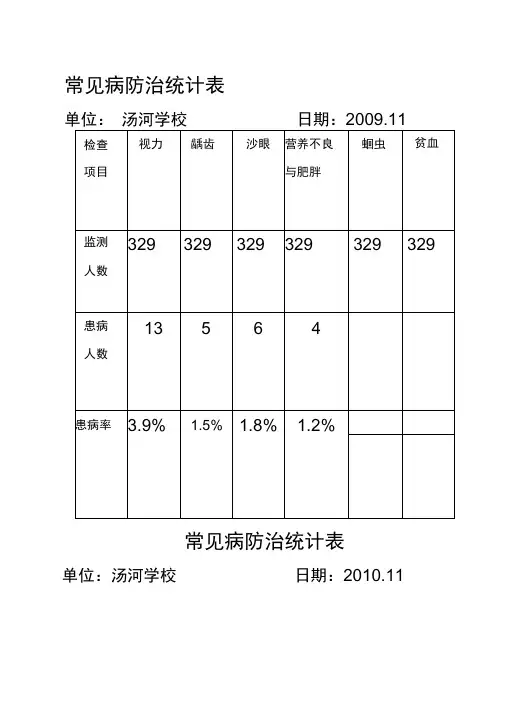 常见病防治统计表

单位： 汤河学校 日期：2009.11

| 检查项目 | 视力 | 龋齿 | 沙眼 | 营养不良与肥胖 | 蛔虫 | 贫血 |
|---|---|---|---|---|---|---|
| 监测人数 | 329 | 329 | 329 | 329 | 329 | 329 |
| 患病人数 | 13 | 5 | 6 | 4 | | |
| 患病率 | 3.9% | 1.5% | 1.8% | 1.2% | | |

常见病防治统计表

单位：汤河学校 日期：2010.11